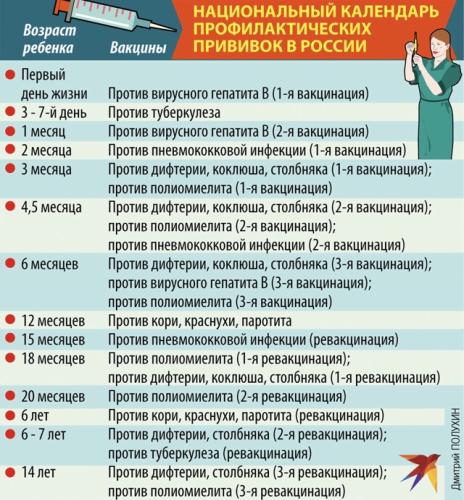 НАЦИОНАЛЬНЫЙ КАЛЕНДАРЬ ПРОФИЛАКТИЧЕСКИХ ПРИВИВОК В РОССИИ

| Возраст ребенка | Вакцины |
|---|---|
| Первый день жизни | Против вирусного гепатита В (1-я вакцинация) |
| 3 - 7-й день | Против туберкулеза |
| 1 месяц | Против вирусного гепатита В (2-я вакцинация) |
| 2 месяца | Против пневмококковой инфекции (1-я вакцинация) |
| 3 месяца | Против дифтерии, коклюша, столбняка (1-я вакцинация); против полиомиелита (1-я вакцинация) |
| 4,5 месяца | Против дифтерии, коклюша, столбняка (2-я вакцинация); против полиомиелита (2-я вакцинация); против пневмококковой инфекции (2-я вакцинация) |
| 6 месяцев | Против дифтерии, коклюша, столбняка (3-я вакцинация); против вирусного гепатита В (3-я вакцинация); против полиомиелита (3-я вакцинация) |
| 12 месяцев | Против кори, краснухи, паротита |
| 15 месяцев | Против пневмококковой инфекции (ревакцинация) |
| 18 месяцев | Против полиомиелита (1-я ревакцинация); против дифтерии, коклюша, столбняка (1-я ревакцинация) |
| 20 месяцев | Против полиомиелита (2-я ревакцинация) |
| 6 лет | Против кори, краснухи, паротита (ревакцинация) |
| 6 - 7 лет | Против дифтерии, столбняка (2-я ревакцинация); против туберкулеза (ревакцинация) |
| 14 лет | Против дифтерии, столбняка (3-я ревакцинация); против полиомиелита (3-я ревакцинация) |

Дмитрий ПОЛУХИН